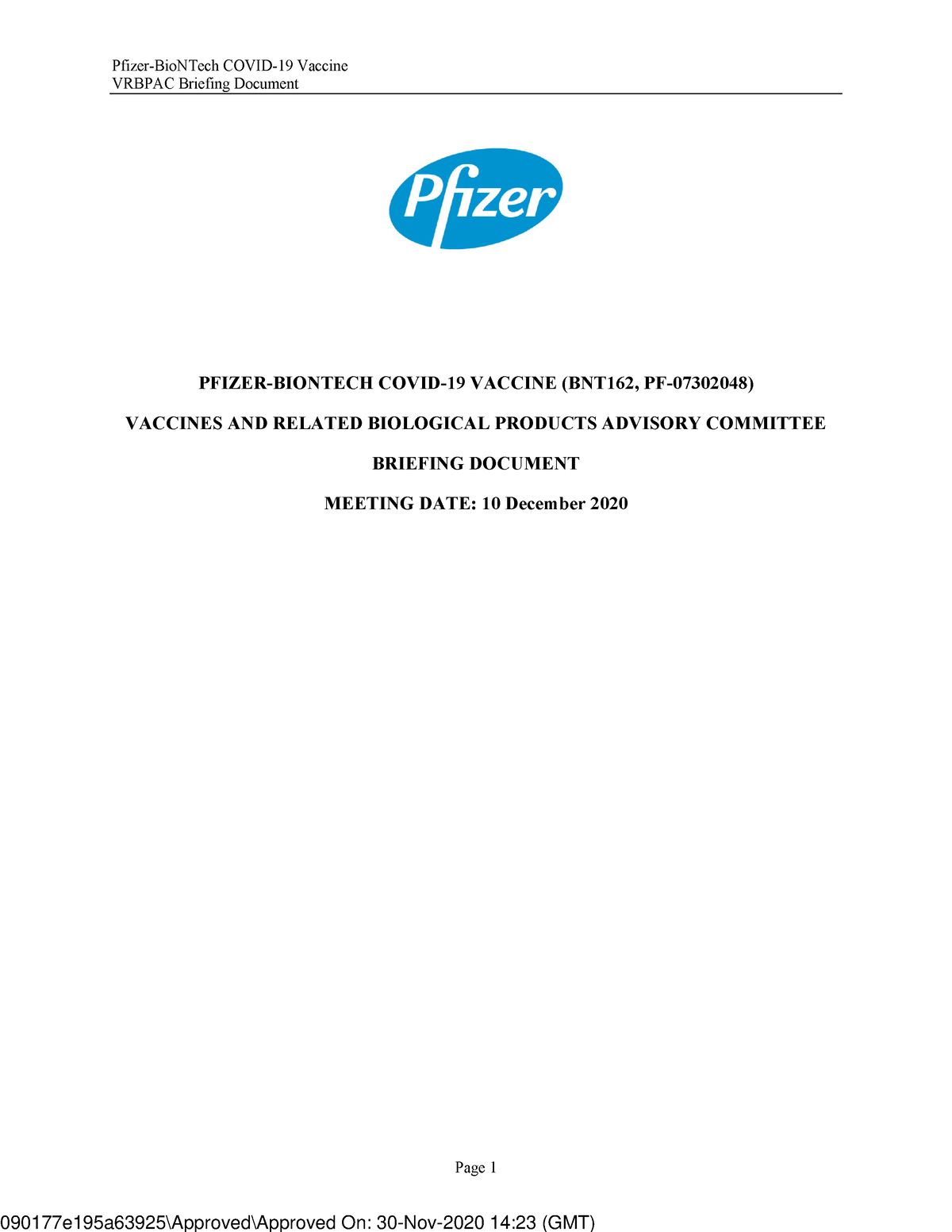 Pfizer-BioNTech COVID-19 Vaccine
VRBPAC Briefing Document

Pfizer

PFIZER-BIONTECH COVID-19 VACCINE (BNT162, PF-07302048)

VACCINES AND RELATED BIOLOGICAL PRODUCTS ADVISORY COMMITTEE

BRIEFING DOCUMENT

MEETING DATE: 10 December 2020

Page 1

090177e195a63925\Approved\Approved On: 30-Nov-2020 14:23 (GMT)